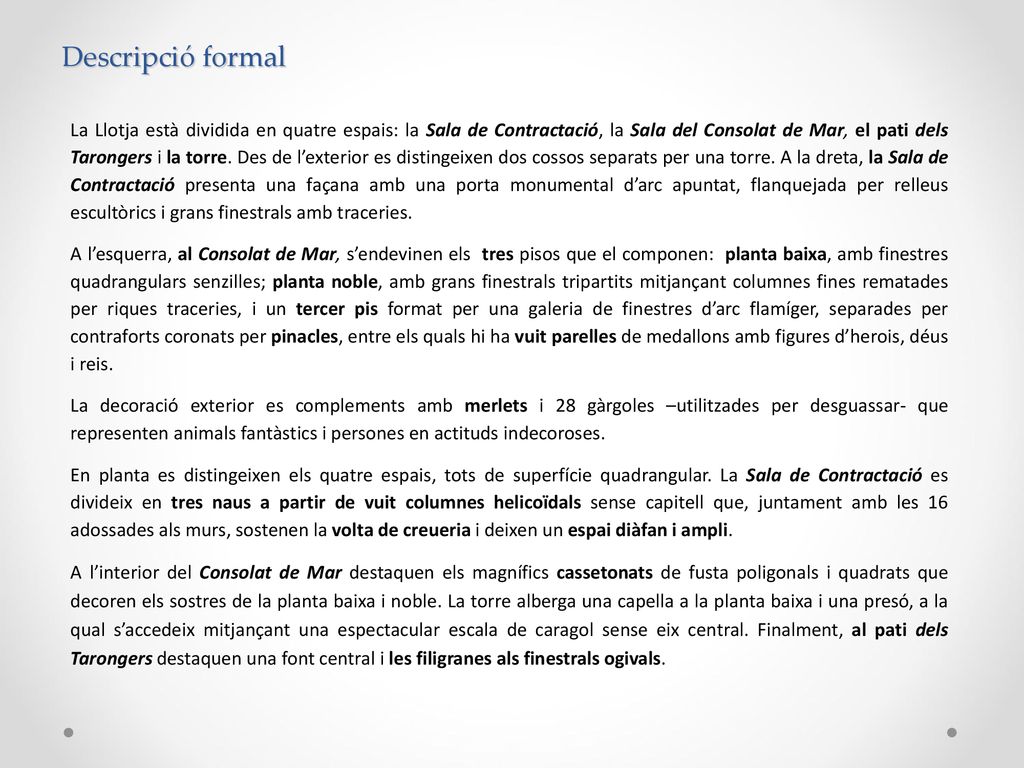 Descripció formal

La Llotja està dividida en quatre espais: la Sala de Contractació, la Sala del Consolat de Mar, el pati dels Tarongers i la torre. Des de l'exterior es distingeixen dos cossos separats per una torre. A la dreta, la Sala de Contractació presenta una façana amb una porta monumental d'arc apuntat, flanquejada per relleus escultòrics i grans finestrals amb traceries.

A l'esquerra, al Consolat de Mar, s'endevinen els tres pisos que el componen: planta baixa, amb finestres quadrangulars senzilles; planta noble, amb grans finestrals tripartits mitjançant columnes fines rematades per riques traceries, i un tercer pis format per una galeria de finestres d'arc flamíger, separades per contraforts coronats per pinacles, entre els quals hi ha vuit parelles de medallons amb figures d'herois, déus i reis.

La decoració exterior es complements amb merlets i 28 gàrgoles –utilitzades per desguassar- que representen animals fantàstics i persones en actituds indecoroses.

En planta es distingeixen els quatre espais, tots de superfície quadrangular. La Sala de Contractació es divideix en tres naus a partir de vuit columnes helicoïdals sense capitell que, juntament amb les 16 adossades als murs, sostenen la volta de creueria i deixen un espai diàfan i ampli.

A l'interior del Consolat de Mar destaquen els magnífics cassetonats de fusta poligonals i quadrats que decoren els sostres de la planta baixa i noble. La torre alberga una capella a la planta baixa i una presó, a la qual s'accedeix mitjançant una espectacular escala de caragol sense eix central. Finalment, al pati dels Tarongers destaquen una font central i les filigranes als finestrals ogivals.